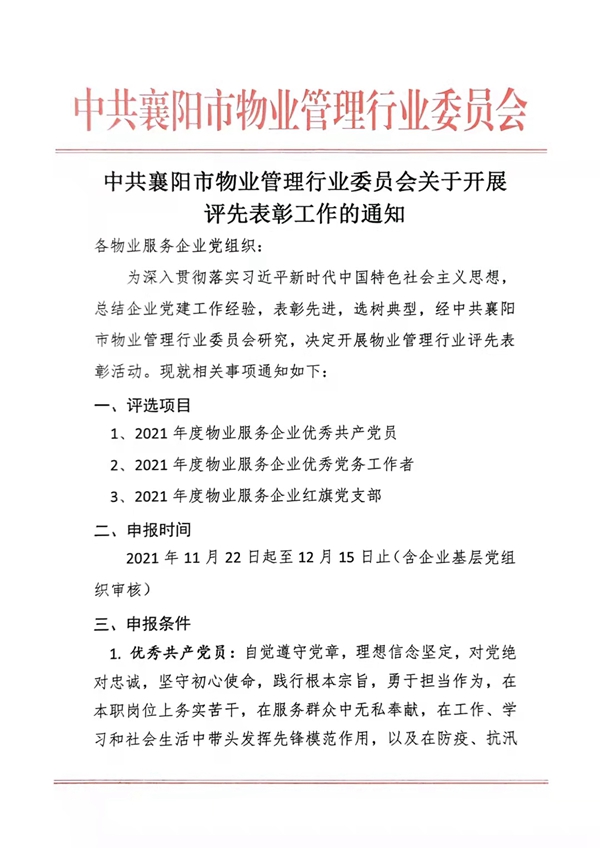 中共襄阳市物业管理行业委员会

中共襄阳市物业管理行业委员会关于开展评先表彰工作的通知

各物业服务企业党组织：

为深入贯彻落实习近平新时代中国特色社会主义思想，总结企业党建工作经验，表彰先进，选树典型，经中共襄阳市物业管理行业委员会研究，决定开展物业管理行业评先表彰活动。现就相关事项通知如下：

一、评选项目

1、2021 年度物业服务企业优秀共产党员

2、2021 年度物业服务企业优秀党务工作者

3、2021 年度物业服务企业红旗党支部

二、申报时间

2021 年 11 月 22 日起至 12 月 15 日止（含企业基层党组织审核）

三、申报条件

1. 优秀共产党员：自觉遵守党章，理想信念坚定，对党绝对忠诚，坚守初心使命，践行根本宗旨，勇于担当作为，在本职岗位上务实苦干，在服务群众中无私奉献，在工作、学习和社会生活中带头发挥先锋模范作用，以及在防疫、抗汛